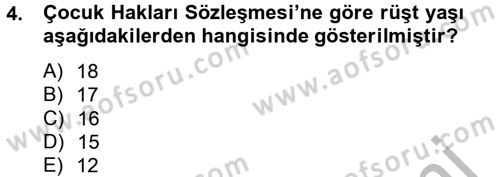 4. Çocuk Hakları Sözleşmesi'ne göre rüşt yaşı aşağıdakilerden hangisinde gösterilmiştir?

A) 18
B) 17
C) 16
D) 15
E) 12

www.aofsoru.com
www.aofsoru.com
www.aofsoru.com